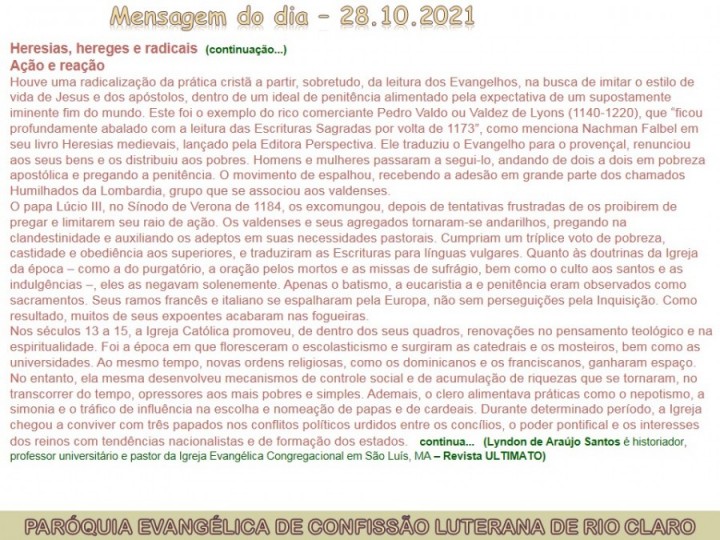 Mensagem do dia – 28.10.2021

Heresias, hereges e radicais (continuação...)
Ação e reação
Houve uma radicalização da prática cristã a partir, sobretudo, da leitura dos Evangelhos, na busca de imitar o estilo de vida de Jesus e dos apóstolos, dentro de um ideal de penitência alimentado pela expectativa de um supostamente iminente fim do mundo. Este foi o exemplo do rico comerciante Pedro Valdo ou Valdez de Lyons (1140-1220), que "ficou profundamente abalado com a leitura das Escrituras Sagradas por volta de 1173", como menciona Nachman Falbel em seu livro Heresias medievais, lançado pela Editora Perspectiva. Ele traduziu o Evangelho para o provençal, renunciou aos seus bens e os distribuiu aos pobres. Homens e mulheres passaram a segui-lo, andando de dois a dois em pobreza apostólica e pregando a penitência. O movimento de espalhou, recebendo a adesão em grande parte dos chamados Humilhados da Lombardia, grupo que se associou aos valdenses.
O papa Lúcio III, no Sínodo de Verona de 1184, os excomungou, depois de tentativas frustradas de os proibirem de pregar e limitarem seu raio de ação. Os valdenses e seus agregados tornaram-se andarilhos, pregando na clandestinidade e auxiliando os adeptos em suas necessidades pastorais. Cumpriam um tríplice voto de pobreza, castidade e obediência aos superiores, e traduziram as Escrituras para línguas vulgares. Quanto às doutrinas da Igreja da época – como a do purgatório, a oração pelos mortos e as missas de sufrágio, bem como o culto aos santos e as indulgências –, eles as negavam solenemente. Apenas o batismo, a eucaristia a e penitência eram observados como sacramentos. Seus ramos francês e italiano se espalharam pela Europa, não sem perseguições pela Inquisição. Como resultado, muitos de seus expoentes acabaram nas fogueiras.
Nos séculos 13 a 15, a Igreja Católica promoveu, de dentro dos seus quadros, renovações no pensamento teológico e na espiritualidade. Foi a época em que floresceram o escolasticismo e surgiram as catedrais e os mosteiros, bem como as universidades. Ao mesmo tempo, novas ordens religiosas, como os dominicanos e os franciscanos, ganharam espaço. No entanto, ela mesma desenvolveu mecanismos de controle social e de acumulação de riquezas que se tornaram, no transcorrer do tempo, opressores aos mais pobres e simples. Ademais, o clero alimentava práticas como o nepotismo, a simonia e o tráfico de influência na escolha e nomeação de papas e de cardeais. Durante determinado período, a Igreja chegou a conviver com três papados nos conflitos políticos urdidos entre os concílios, o poder pontifical e os interesses dos reinos com tendências nacionalistas e de formação dos estados. continua... (Lyndon de Araújo Santos é historiador, professor universitário e pastor da Igreja Evangélica Congregacional em São Luís, MA – Revista ULTIMATO)

PARÓQUIA EVANGÉLICA DE CONFISSÃO LUTERANA DE RIO CLARO